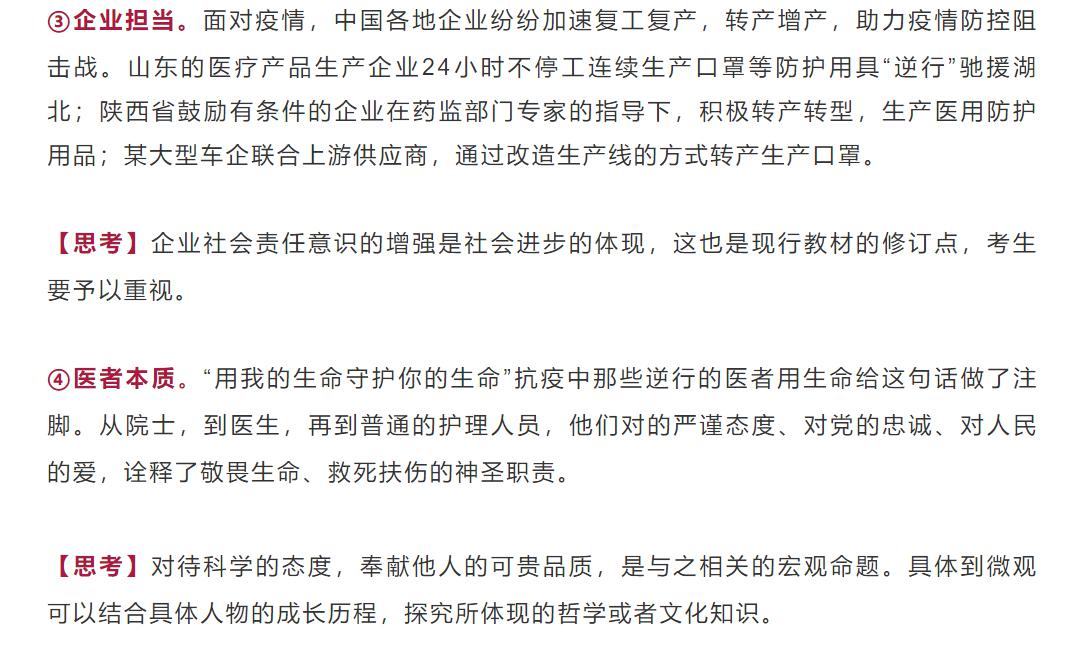 ③企业担当。面对疫情，中国各地企业纷纷加速复工复产，转产增产，助力疫情防控阻击战。山东的医疗产品生产企业24小时不停工连续生产口罩等防护用具“逆行”驰援湖北；陕西省鼓励有条件的企业在药监部门专家的指导下，积极转产转型，生产医用防护用品；某大型车企联合上游供应商，通过改造生产线的方式转产生产口罩。

【思考】企业社会责任意识的增强是社会进步的体现，这也是现行教材的修订点，考生要予以重视。

④医者本质。“用我的生命守护你的生命”抗疫中那些逆行的医者用生命给这句话做了注脚。从院士，到医生，再到普通的护理人员，他们对的严谨态度、对党的忠诚、对人民的爱，诠释了敬畏生命、救死扶伤的神圣职责。

【思考】对待科学的态度，奉献他人的可贵品质，是与之相关的宏观命题。具体到微观可以结合具体人物的成长历程，探究所体现的哲学或者文化知识。